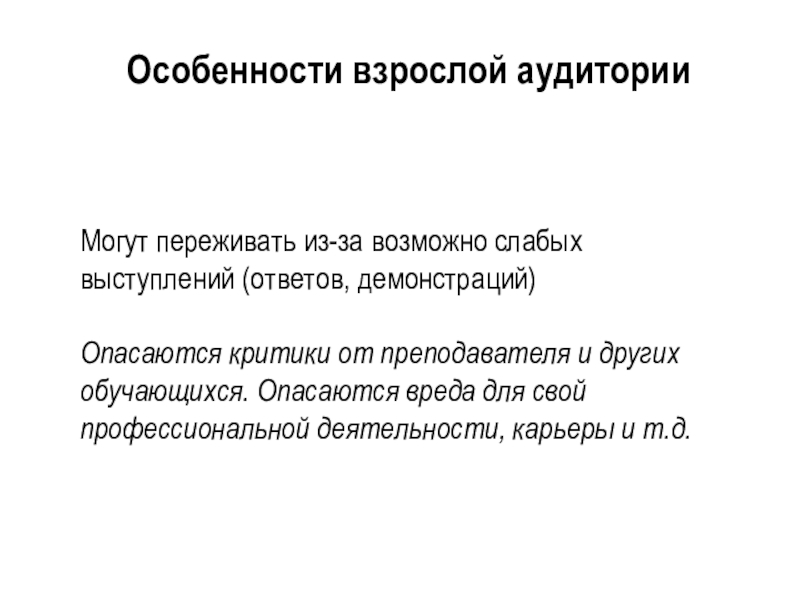 Особенности взрослой аудитории

Могут переживать из-за возможно слабых выступлений (ответов, демонстраций)

Опасаются критики от преподавателя и других обучающихся. Опасаются вреда для свой профессиональной деятельности, карьеры и т.д.